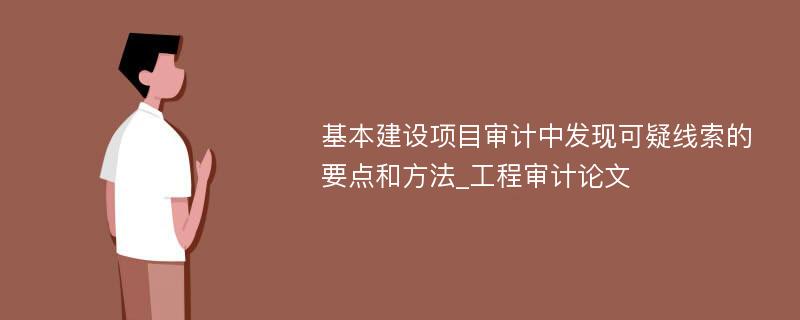 基本建设项目审计中发现可疑线索的要点和方法_工程审计论文